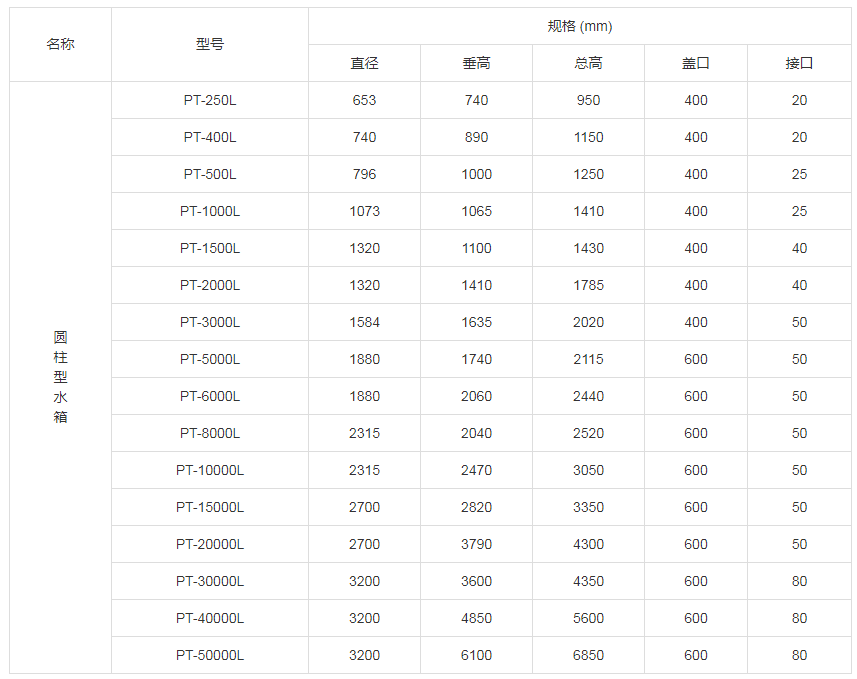 | 名称 | 型号 | 规格 (mm) | | | | |
|---|---|---|---|---|---|---|
| | | 直径 | 垂高 | 总高 | 盖口 | 接口 |
| 圆柱型水箱 | PT-250L | 653 | 740 | 950 | 400 | 20 |
| | PT-400L | 740 | 890 | 1150 | 400 | 20 |
| | PT-500L | 796 | 1000 | 1250 | 400 | 25 |
| | PT-1000L | 1073 | 1065 | 1410 | 400 | 25 |
| | PT-1500L | 1320 | 1100 | 1430 | 400 | 40 |
| | PT-2000L | 1320 | 1410 | 1785 | 400 | 40 |
| | PT-3000L | 1584 | 1635 | 2020 | 400 | 50 |
| | PT-5000L | 1880 | 1740 | 2115 | 600 | 50 |
| | PT-6000L | 1880 | 2060 | 2440 | 600 | 50 |
| | PT-8000L | 2315 | 2040 | 2520 | 600 | 50 |
| | PT-10000L | 2315 | 2470 | 3050 | 600 | 50 |
| | PT-15000L | 2700 | 2820 | 3350 | 600 | 50 |
| | PT-20000L | 2700 | 3790 | 4300 | 600 | 50 |
| | PT-30000L | 3200 | 3600 | 4350 | 600 | 80 |
| | PT-40000L | 3200 | 4850 | 5600 | 600 | 80 |
| | PT-50000L | 3200 | 6100 | 6850 | 600 | 80 |